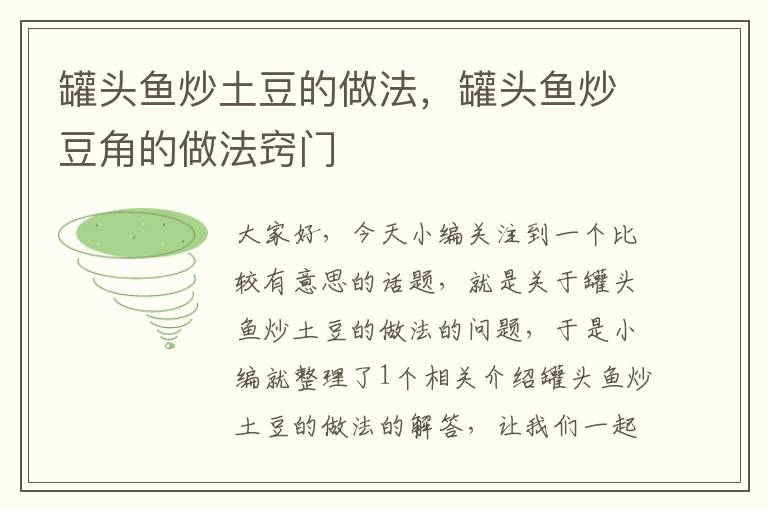 罐头鱼炒土豆的做法，罐头鱼炒豆角的做法窍门

大家好，今天小编关注到一个比较有意思的话题，就是关于罐头鱼炒土豆的做法的问题，于是小编就整理了1个相关介绍罐头鱼炒土豆的做法的解答，让我们一起